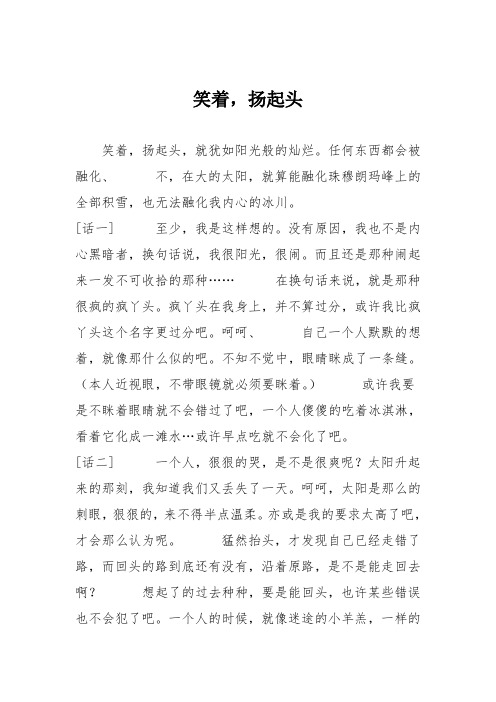 笑着，扬起头

笑着，扬起头，就犹如阳光般的灿烂。任何东西都会被融化、　　不，在大的太阳，就算能融化珠穆朗玛峰上的全部积雪，也无法融化我内心的冰川。

[话一]　　至少，我是这样想的。没有原因，我也不是内心黑暗者，换句话说，我很阳光，很闹。而且还是那种闹起来一发不可收拾的那种……　　在换句话来说，就是那种很疯的疯丫头。疯丫头在我身上，并不算过分，或许我比疯丫头这个名字更过分吧。呵呵、　　自己一个人默默的想着，就像那什么似的吧。不知不觉中，眼睛眯成了一条缝。（本人近视眼，不带眼镜就必须要眯着。）　　或许我要是不眯着眼睛就不会错过了吧，一个人傻傻的吃着冰淇淋，看着它化成一滩水…或许早点吃就不会化了吧。

[话二]　　一个人，狠狠的哭，是不是很爽呢？太阳升起来的那刻，我知道我们又丢失了一天。呵呵，太阳是那么的刺眼，狠狠的，来不得半点温柔。亦或是我的要求太高了吧，才会那么认为呢。　　猛然抬头，才发现自己已经走错了路，而回头的路到底还有没有，沿着原路，是不是能走回去啊？　　想起了的过去种种，要是能回头，也许某些错误也不会犯了吧。一个人的时候，就像迷途的小羊羔，一样的